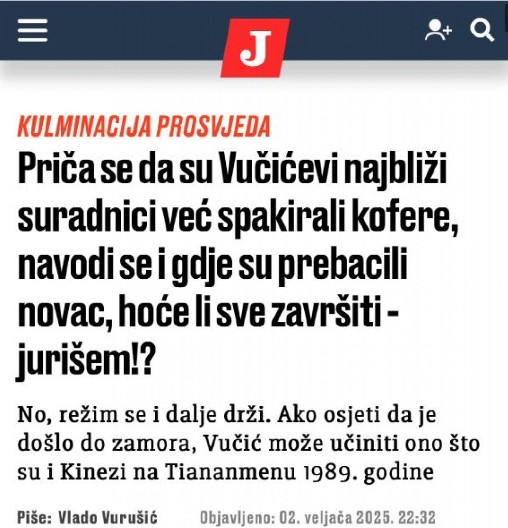 J

KULMINACIJA PROSVJEDA

Priča se da su Vučićevi najbliži suradnici već spakirali kofere, navodi se i gdje su prebacili novac, hoće li sve završiti - jurišem!?

No, režim se i dalje drži. Ako osjeti da je došlo do zamora, Vučić može učiniti ono što su i Kinezi na Tiananmenu 1989. godine

Piše: Vlado Vurušić Objavljeno: 02. veljača 2025. 22:32